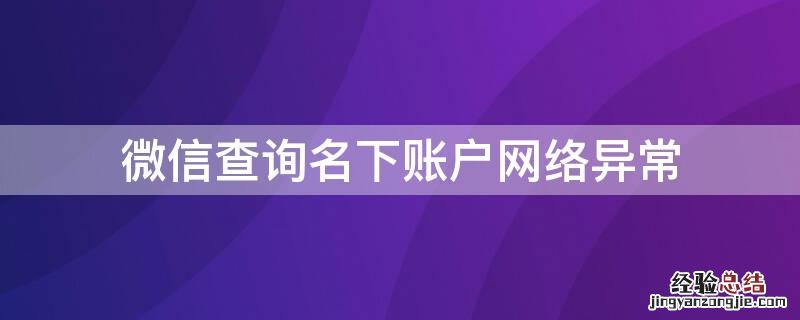 微信查询名下账户网络异常

经验总结
jingyanzongjie.com